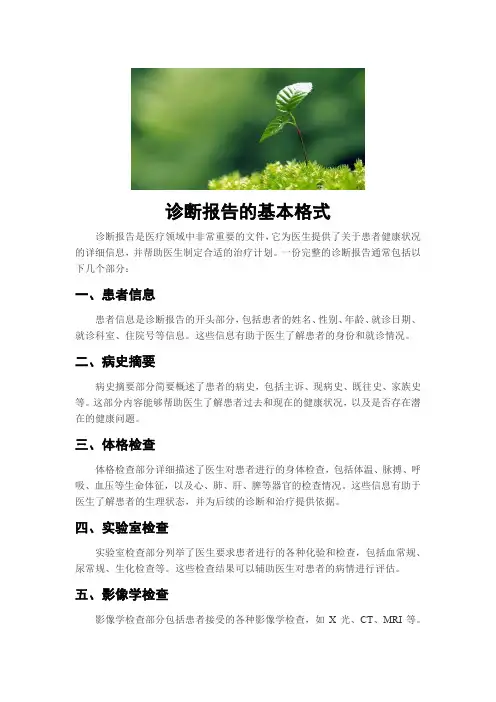 诊断报告的基本格式

诊断报告是医疗领域中非常重要的文件，它为医生提供了关于患者健康状况的详细信息，并帮助医生制定合适的治疗计划。一份完整的诊断报告通常包括以下几个部分：

一、患者信息

患者信息是诊断报告的开头部分，包括患者的姓名、性别、年龄、就诊日期、就诊科室、住院号等信息。这些信息有助于医生了解患者的身份和就诊情况。

二、病史摘要

病史摘要部分简要概述了患者的病史，包括主诉、现病史、既往史、家族史等。这部分内容能够帮助医生了解患者过去和现在的健康状况，以及是否存在潜在的健康问题。

三、体格检查

体格检查部分详细描述了医生对患者进行的身体检查，包括体温、脉搏、呼吸、血压等生命体征，以及心、肺、肝、脾等器官的检查情况。这些信息有助于医生了解患者的生理状态，并为后续的诊断和治疗提供依据。

四、实验室检查

实验室检查部分列举了医生要求患者进行的各种化验和检查，包括血常规、尿常规、生化检查等。这些检查结果可以辅助医生对患者的病情进行评估。

五、影像学检查

影像学检查部分包括患者接受的各种影像学检查，如 X 光、CT、MRI 等。